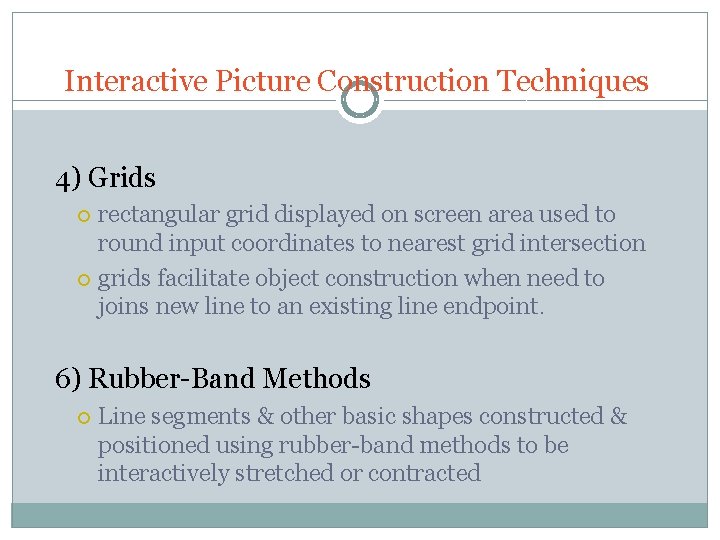 Interactive Picture Construction Techniques

4) Grids

rectangular grid displayed on screen area used to round input coordinates to nearest grid intersection

grids facilitate object construction when need to joins new line to an existing line endpoint.

6) Rubber-Band Methods

Line segments & other basic shapes constructed & positioned using rubber-band methods to be interactively stretched or contracted